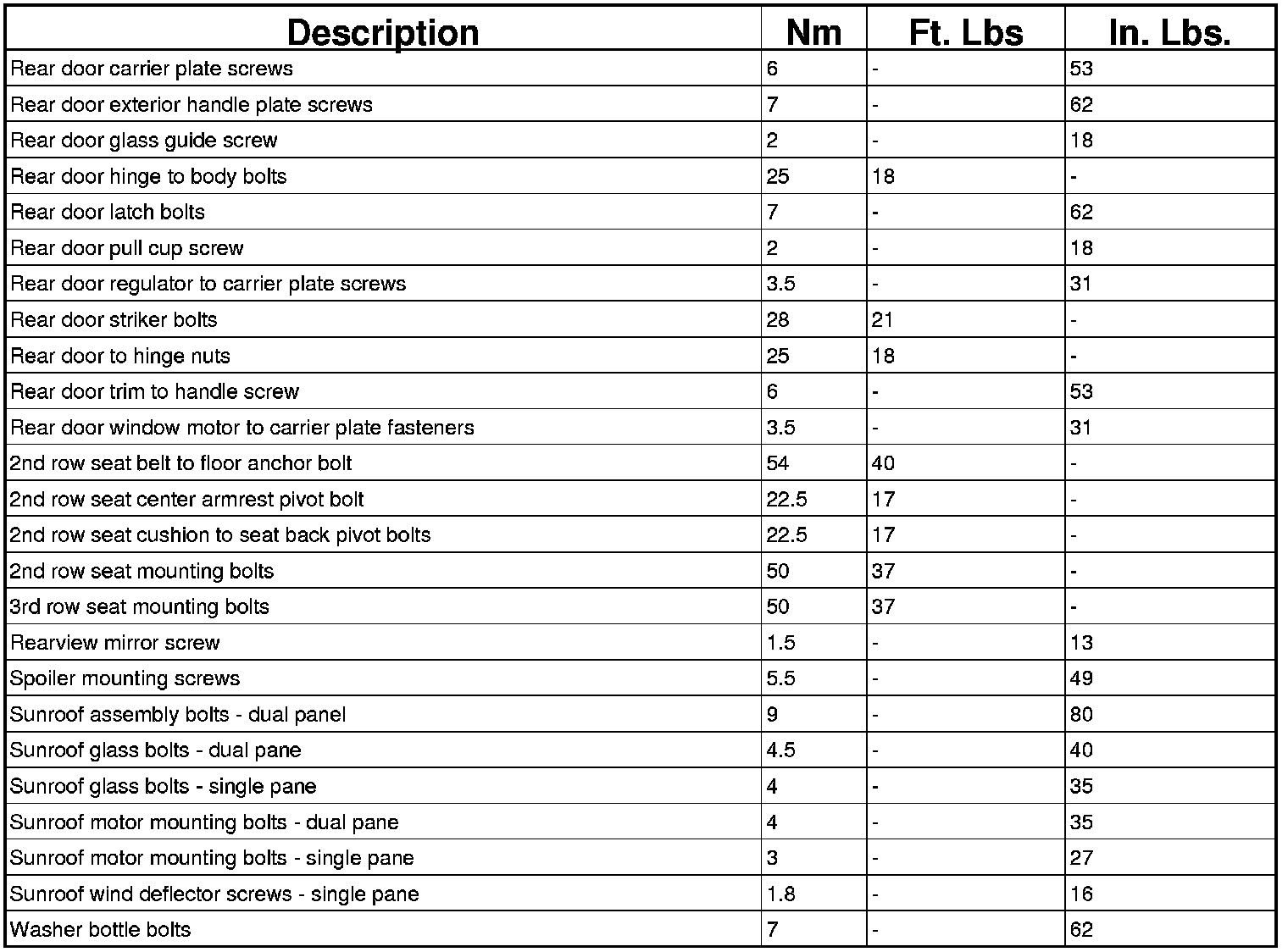 | Description | Nm | Ft. Lbs | In. Lbs. |
|---|---|---|---|
| Rear door carrier plate screws | 6 | - | 53 |
| Rear door exterior handle plate screws | 7 | - | 62 |
| Rear door glass guide screw | 2 | - | 18 |
| Rear door hinge to body bolts | 25 | 18 | - |
| Rear door latch bolts | 7 | - | 62 |
| Rear door pull cup screw | 2 | - | 18 |
| Rear door regulator to carrier plate screws | 3.5 | - | 31 |
| Rear door striker bolts | 28 | 21 | - |
| Rear door to hinge nuts | 25 | 18 | - |
| Rear door trim to handle screw | 6 | - | 53 |
| Rear door window motor to carrier plate fasteners | 3.5 | - | 31 |
| 2nd row seat belt to floor anchor bolt | 54 | 40 | - |
| 2nd row seat center armrest pivot bolt | 22.5 | 17 | - |
| 2nd row seat cushion to seat back pivot bolts | 22.5 | 17 | - |
| 2nd row seat mounting bolts | 50 | 37 | - |
| 3rd row seat mounting bolts | 50 | 37 | - |
| Rearview mirror screw | 1.5 | - | 13 |
| Spoiler mounting screws | 5.5 | - | 49 |
| Sunroof assembly bolts - dual panel | 9 | - | 80 |
| Sunroof glass bolts - dual pane | 4.5 | - | 40 |
| Sunroof glass bolts - single pane | 4 | - | 35 |
| Sunroof motor mounting bolts - dual pane | 4 | - | 35 |
| Sunroof motor mounting bolts - single pane | 3 | - | 27 |
| Sunroof wind deflector screws - single pane | 1.8 | - | 16 |
| Washer bottle bolts | 7 | - | 62 |